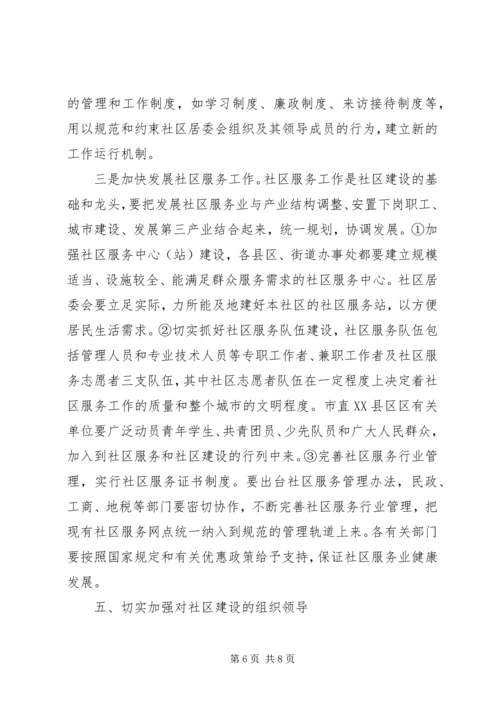 的管理和工作制度，如学习制度、廉政制度、来访接待制度等，用以规范和约束社区居委会组织及其领导成员的行为，建立新的工作运行机制。

三是加快发展社区服务工作。社区服务工作是社区建设的基础和龙头，要把发展社区服务业与产业结构调整、安置下岗职工、城市建设、发展第三产业结合起来，统一规划，协调发展。①加强社区服务中心（站）建设，各县区、街道办事处都要建立规模适当、设施较全、能满足群众服务需求的社区服务中心。社区居委会要立足实际，力所能及地建好本社区的社区服务站，以方便居民生活需求。②切实抓好社区服务队伍建设，社区服务队伍包括管理人员和专业技术人员等专职工作者、兼职工作者及社区服务志愿者三支队伍，其中社区志愿者队伍在一定程度上决定着社区服务工作的质量和整个城市的文明程度。市直XX县区区有关单位要广泛动员青年学生、共青团员、少先队员和广大人民群众，加入到社区服务和社区建设的行列中来。③完善社区服务行业管理，实行社区服务证书制度。要出台社区服务管理办法，民政、工商、地税等部门要密切协作，不断完善社区服务行业管理，把现有社区服务网点统一纳入到规范的管理轨道上来。各有关部门要按照国家规定和有关优惠政策给予支持，保证社区服务业健康发展。

五、切实加强对社区建设的组织领导

第6页 共8页